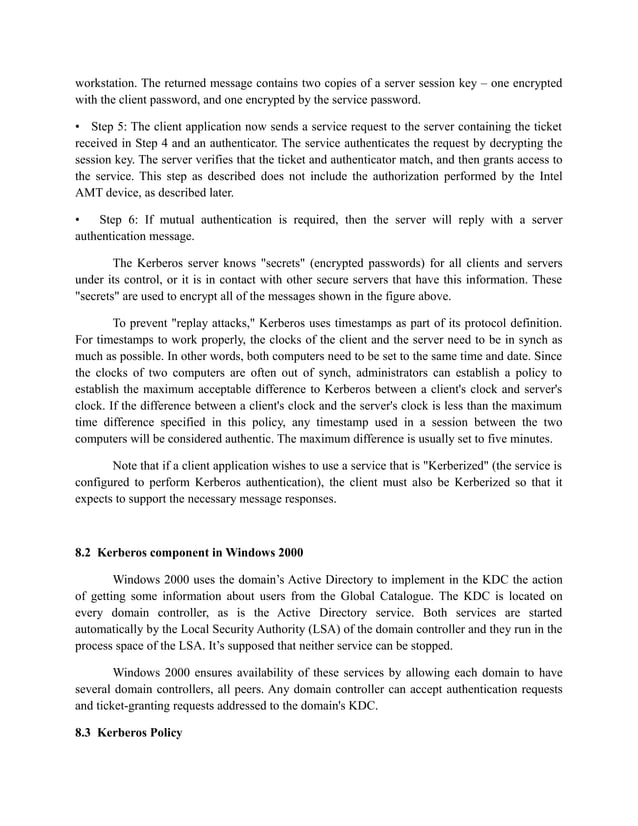 workstation. The returned message contains two copies of a server session key – one encrypted with the client password, and one encrypted by the service password.

• Step 5: The client application now sends a service request to the server containing the ticket received in Step 4 and an authenticator. The service authenticates the request by decrypting the session key. The server verifies that the ticket and authenticator match, and then grants access to the service. This step as described does not include the authorization performed by the Intel AMT device, as described later.

• Step 6: If mutual authentication is required, then the server will reply with a server authentication message.

The Kerberos server knows "secrets" (encrypted passwords) for all clients and servers under its control, or it is in contact with other secure servers that have this information. These "secrets" are used to encrypt all of the messages shown in the figure above.

To prevent "replay attacks," Kerberos uses timestamps as part of its protocol definition. For timestamps to work properly, the clocks of the client and the server need to be in synch as much as possible. In other words, both computers need to be set to the same time and date. Since the clocks of two computers are often out of synch, administrators can establish a policy to establish the maximum acceptable difference to Kerberos between a client's clock and server's clock. If the difference between a client's clock and the server's clock is less than the maximum time difference specified in this policy, any timestamp used in a session between the two computers will be considered authentic. The maximum difference is usually set to five minutes.

Note that if a client application wishes to use a service that is "Kerberized" (the service is configured to perform Kerberos authentication), the client must also be Kerberized so that it expects to support the necessary message responses.

8.2 Kerberos component in Windows 2000

Windows 2000 uses the domain's Active Directory to implement in the KDC the action of getting some information about users from the Global Catalogue. The KDC is located on every domain controller, as is the Active Directory service. Both services are started automatically by the Local Security Authority (LSA) of the domain controller and they run in the process space of the LSA. It's supposed that neither service can be stopped.

Windows 2000 ensures availability of these services by allowing each domain to have several domain controllers, all peers. Any domain controller can accept authentication requests and ticket-granting requests addressed to the domain's KDC.

8.3 Kerberos Policy